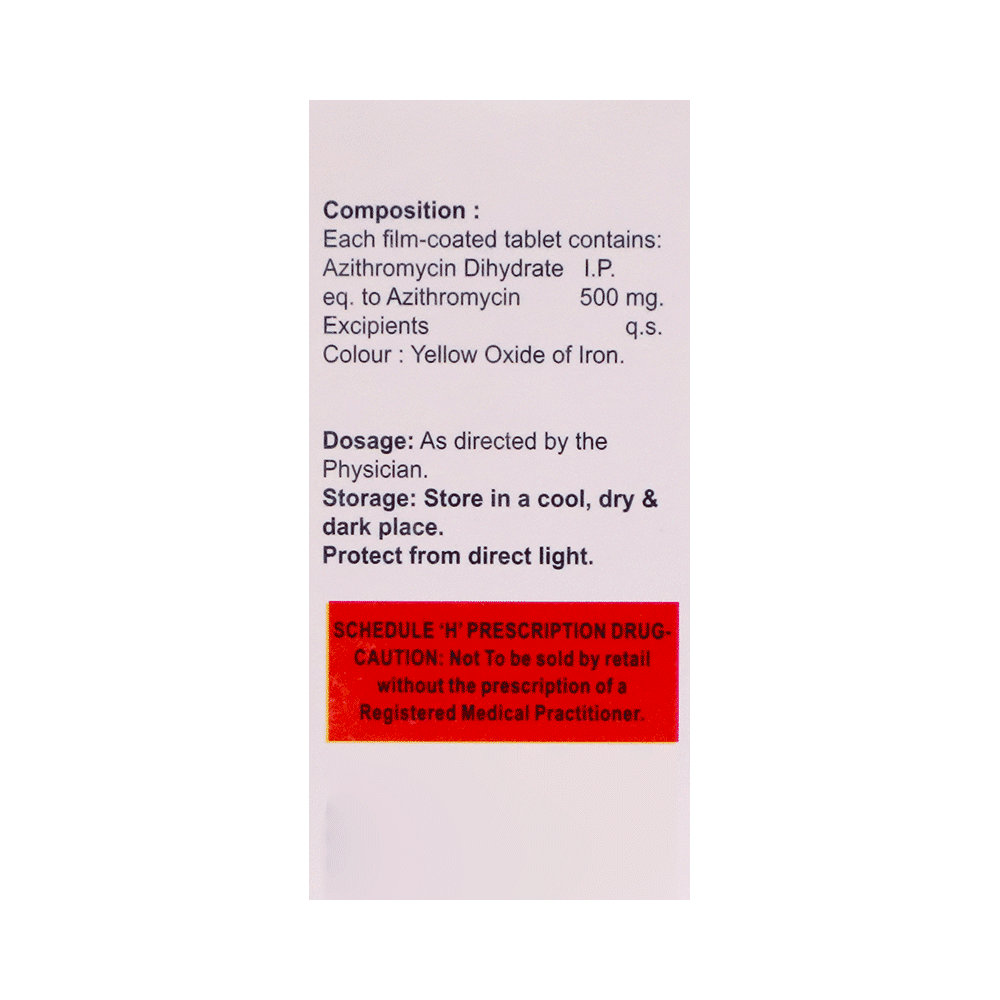 Composition :
Each film-coated tablet contains:
Azithromycin Dihydrate I.P.
eq. to Azithromycin 500 mg.
Excipients q.s.
Colour : Yellow Oxide of Iron.

Dosage: As directed by the Physician.
Storage: Store in a cool, dry & dark place.
Protect from direct light.

SCHEDULE 'H' PRESCRIPTION DRUG-CAUTION: Not To be sold by retail without the prescription of a Registered Medical Practitioner.